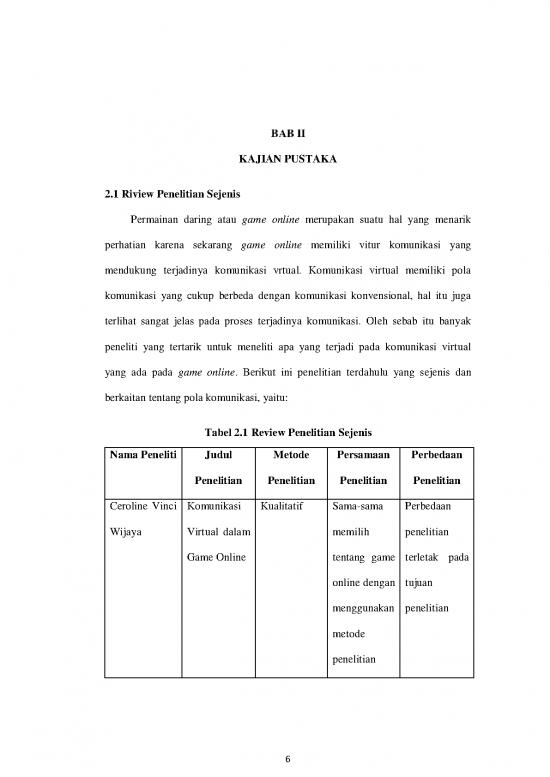 BAB II

KAJIAN PUSTAKA

2.1 Riview Penelitian Sejenis

Permainan daring atau game online merupakan suatu hal yang menarik perhatian karena sekarang game online memiliki vitur komunikasi yang mendukung terjadinya komunikasi vrtual. Komunikasi virtual memiliki pola komunikasi yang cukup berbeda dengan komunikasi konvensional, hal itu juga terlihat sangat jelas pada proses terjadinya komunikasi. Oleh sebab itu banyak peneliti yang tertarik untuk meneliti apa yang terjadi pada komunikasi virtual yang ada pada game online. Berikut ini penelitian terdahulu yang sejenis dan berkaitan tentang pola komunikasi, yaitu:

Tabel 2.1 Review Penelitian Sejenis

| Nama Peneliti | Judul Penelitian | Metode Penelitian | Persamaan Penelitian | Perbedaan Penelitian |
|---|---|---|---|---|
| Ceroline Vinci Wijaya | Komunikasi Virtual dalam Game Online | Kualitatif | Sama-sama memilih tentang game online dengan menggunakan metode penelitian | Perbedaan penelitian terletak pada tujuan penelitian |

6